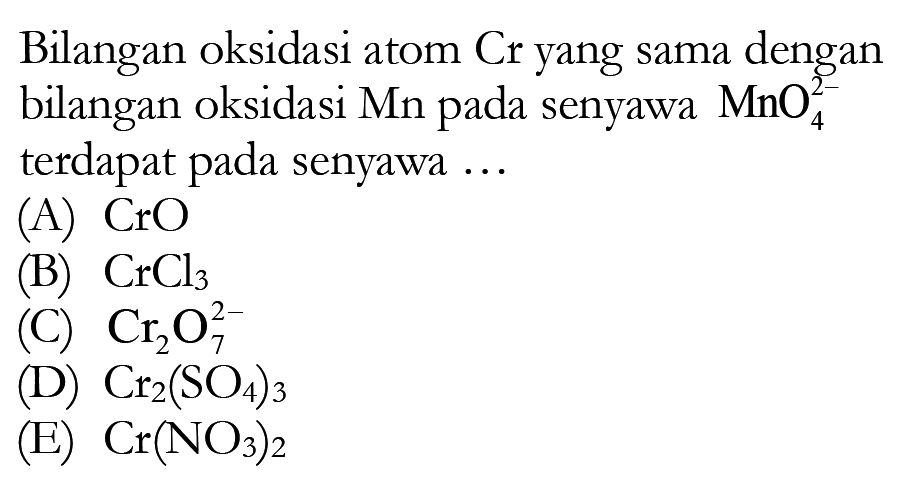 Bilangan oksidasi atom Cr yang sama dengan bilangan oksidasi Mn pada senyawa $MnO_4^{2-}$ terdapat pada senyawa ...

(A) $CrO$
(B) $CrCl_3$
(C) $Cr_2O_7^{2-}$
(D) $Cr_2(SO_4)_3$
(E) $Cr(NO_3)_2$